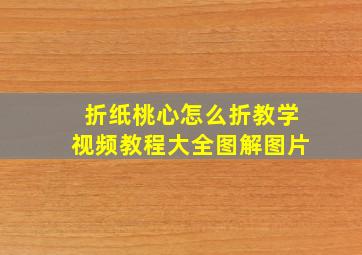 折纸桃心怎么折教学
视频教程大全图解图片